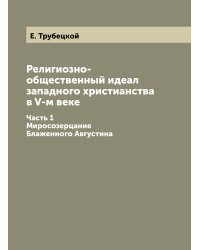 Е. Трубецкой

Религиозно-общественный идеал западного христианства в V-м веке

Часть 1
Миросозерцание Блаженного Августина